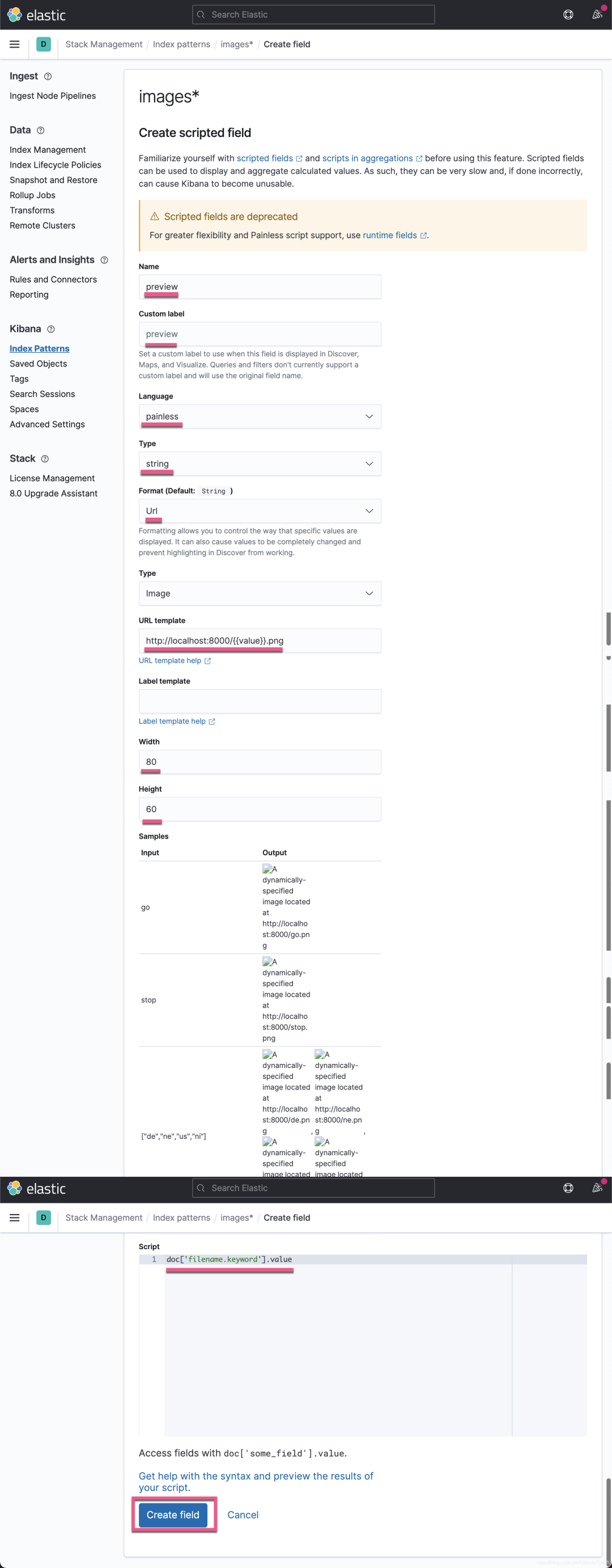 elastic
Search Elastic

D Stack Management / Index patterns / images* / Create field

Ingest
Ingest Node Pipelines

Data
Index Management
Index Lifecycle Policies
Snapshot and Restore
Rollup Jobs
Transforms
Remote Clusters

Alerts and Insights
Rules and Connectors
Reporting

Kibana
Index Patterns
Saved Objects
Tags
Search Sessions
Spaces
Advanced Settings

Stack
License Management
8.0 Upgrade Assistant

images*

Create scripted field

Familiarize yourself with scripted fields and scripts in aggregations before using this feature. Scripted fields can be used to display and aggregate calculated values. As such, they can be very slow and, if done incorrectly, can cause Kibana to become unusable.

Scripted fields are deprecated
For greater flexibility and Painless script support, use runtime fields.

Name
preview

Custom label
preview
Set a custom label to use when this field is displayed in Discover, Maps, and Visualize. Queries and filters don't currently support a custom label and will use the original field name.

Language
painless

Type
string

Format (Default: String )
Url
Formatting allows you to control the way that specific values are displayed. It can also cause values to be completely changed and prevent highlighting in Discover from working.

Type
Image

URL template
http://localhost:8000/{{value}}.png
URL template help

Label template

Label template help

Width
80

Height
60

Samples

| Input | Output |
|---|---|
| go | A dynamically-specified image located at http://localhost:8000/go.png |
| stop | A dynamically-specified image located at http://localhost:8000/stop.png |
| ["de","ne","us","ni"] | A dynamically-specified image located at http://localhost:8000/de.png , A dynamically-specified image located at http://localhost:8000/ne.png , A dynamically-specified image located A dynamically-specified image located |

elastic
Search Elastic

D Stack Management / Index patterns / images* / Create field

Script
1 doc['filename.keyword'].value

Access fields with doc['some_field'].value.

Get help with the syntax and preview the results of your script.

Create field   Cancel